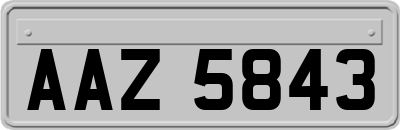 AAZ 5843